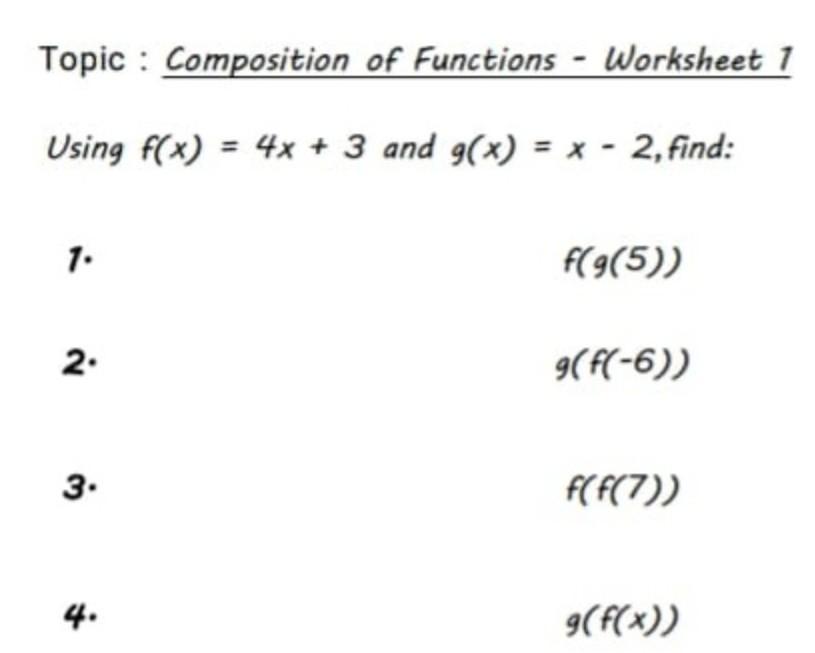 Topic : Composition of Functions - Worksheet 1

Using $f(x) = 4x + 3$ and $g(x) = x - 2$, find:

1. $f(g(5))$

2. $g(f(-6))$

3. $f(f(7))$

4. $g(f(x))$